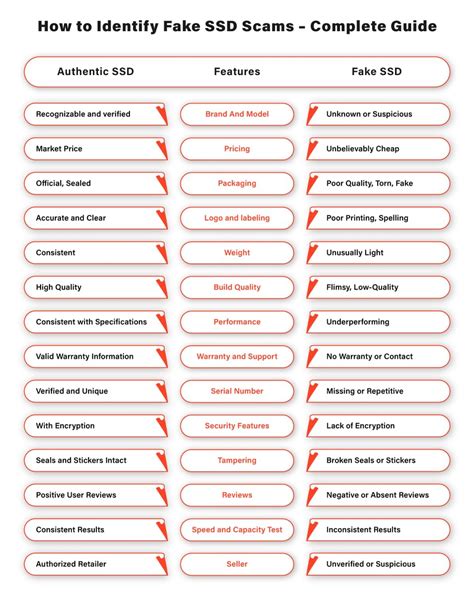 How to Identify Fake SSD Scams – Complete Guide

| Authentic SSD | Features | Fake SSD |
|---|---|---|
| Recognizable and verified | Brand And Model | Unknown or Suspicious |
| Market Price | Pricing | Unbelievably Cheap |
| Official, Sealed | Packaging | Poor Quality, Torn, Fake |
| Accurate and Clear | Logo and labeling | Poor Printing, Spelling |
| Consistent | Weight | Unusually Light |
| High Quality | Build Quality | Flimsy, Low-Quality |
| Consistent with Specifications | Performance | Underperforming |
| Valid Warranty Information | Warranty and Support | No Warranty or Contact |
| Verified and Unique | Serial Number | Missing or Repetitive |
| With Encryption | Security Features | Lack of Encryption |
| Seals and Stickers Intact | Tampering | Broken Seals or Stickers |
| Positive User Reviews | Reviews | Negative or Absent Reviews |
| Consistent Results | Speed and Capacity Test | Inconsistent Results |
| Authorized Retailer | Seller | Unverified or Suspicious |